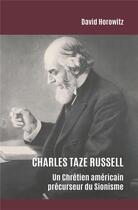 David Horowitz

CHARLES TAZE RUSSELL

Un Chrétien américain précurseur du Sionisme